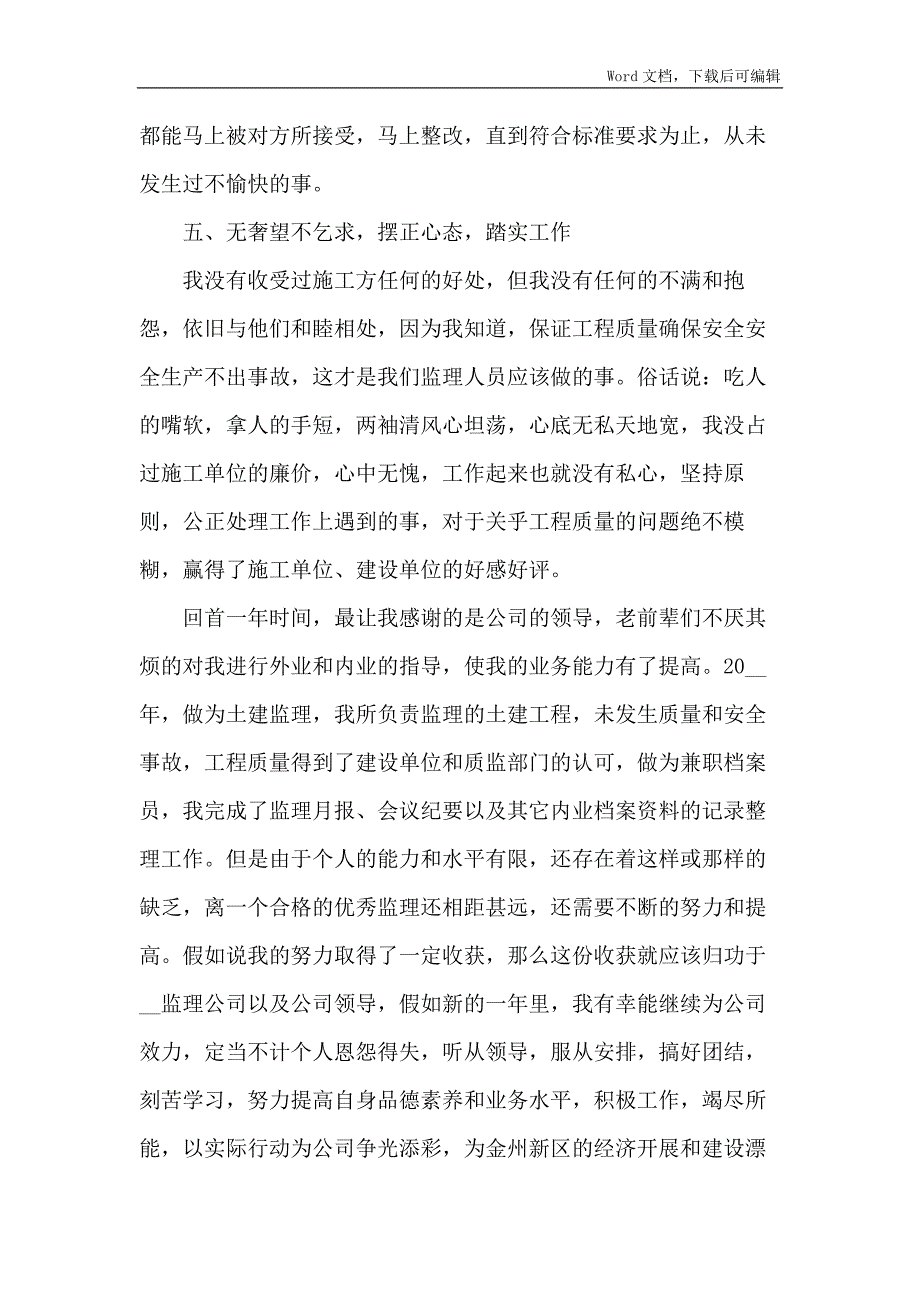 Word 文档，下载后可编辑

都能马上被对方所接受，马上整改，直到符合标准要求为止，从未发生过不愉快的事。

五、无奢望不乞求，摆正心态，踏实工作

我没有收受过施工方任何的好处，但我没有任何的不满和抱怨，依旧与他们和睦相处，因为我知道，保证工程质量确保安全安全生产不出事故，这才是我们监理人员应该做的事。俗话说：吃人的嘴软，拿人的手短，两袖清风心坦荡，心底无私天地宽，我没占过施工单位的廉价，心中无愧，工作起来也就没有私心，坚持原则，公正处理工作上遇到的事，对于关乎工程质量的问题绝不模糊，赢得了施工单位、建设单位的好感好评。

回首一年时间，最让我感谢的是公司的领导，老前辈们不厌其烦的对我进行外业和内业的指导，使我的业务能力有了提高。20__年，做为土建监理，我所负责监理的土建工程，未发生质量和安全事故，工程质量得到了建设单位和质监部门的认可，做为兼职档案员，我完成了监理月报、会议纪要以及其它内业档案资料的记录整理工作。但是由于个人的能力和水平有限，还存在着这样或那样的缺乏，离一个合格的优秀监理还相距甚远，还需要不断的努力和提高。假如说我的努力取得了一定收获，那么这份收获就应该归功于__监理公司以及公司领导，假如新的一年里，我有幸能继续为公司效力，定当不计个人恩怨得失，听从领导，服从安排，搞好团结，刻苦学习，努力提高自身品德素养和业务水平，积极工作，竭尽所能，以实际行动为公司争光添彩，为金州新区的经济开展和建设漂